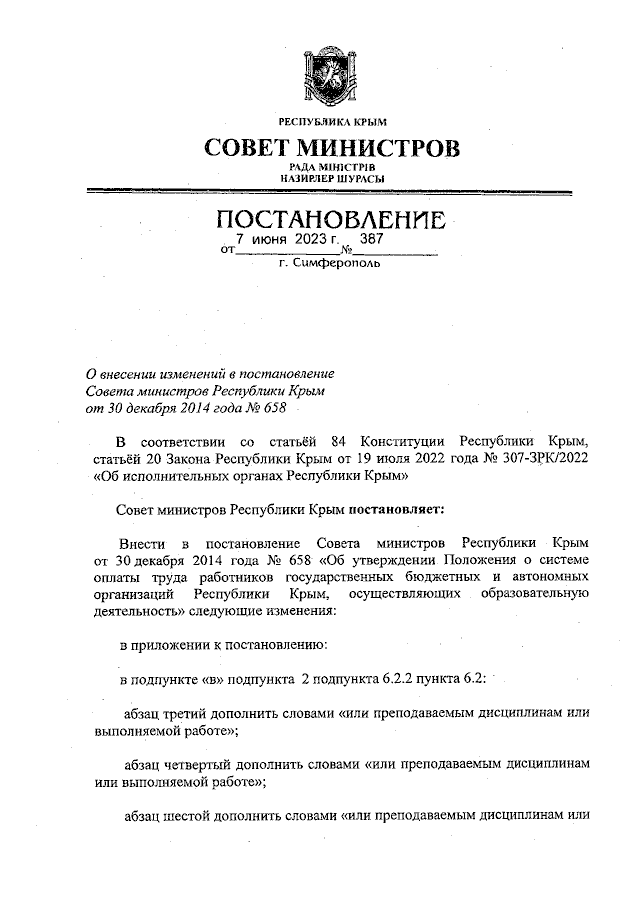 РЕСПУБЛИКА КРЫМ

СОВЕТ МИНИСТРОВ

РАДА МІНІСТРІВ
НАЗИРЛЕР ШУРАСЫ

ПОСТАНОВЛЕНИЕ

от 7 июня 2023 г. № 387

г. Симферополь

О внесении изменений в постановление Совета министров Республики Крым от 30 декабря 2014 года № 658

В соответствии со статьёй 84 Конституции Республики Крым, статьёй 20 Закона Республики Крым от 19 июля 2022 года № 307-ЗРК/2022 «Об исполнительных органах Республики Крым»

Совет министров Республики Крым постановляет:

Внести в постановление Совета министров Республики Крым от 30 декабря 2014 года № 658 «Об утверждении Положения о системе оплаты труда работников государственных бюджетных и автономных организаций Республики Крым, осуществляющих образовательную деятельность» следующие изменения:

в приложении к постановлению:

в подпункте «в» подпункта 2 подпункта 6.2.2 пункта 6.2:

абзац третий дополнить словами «или преподаваемым дисциплинам или выполняемой работе»;

абзац четвертый дополнить словами «или преподаваемым дисциплинам или выполняемой работе»;

абзац шестой дополнить словами «или преподаваемым дисциплинам или